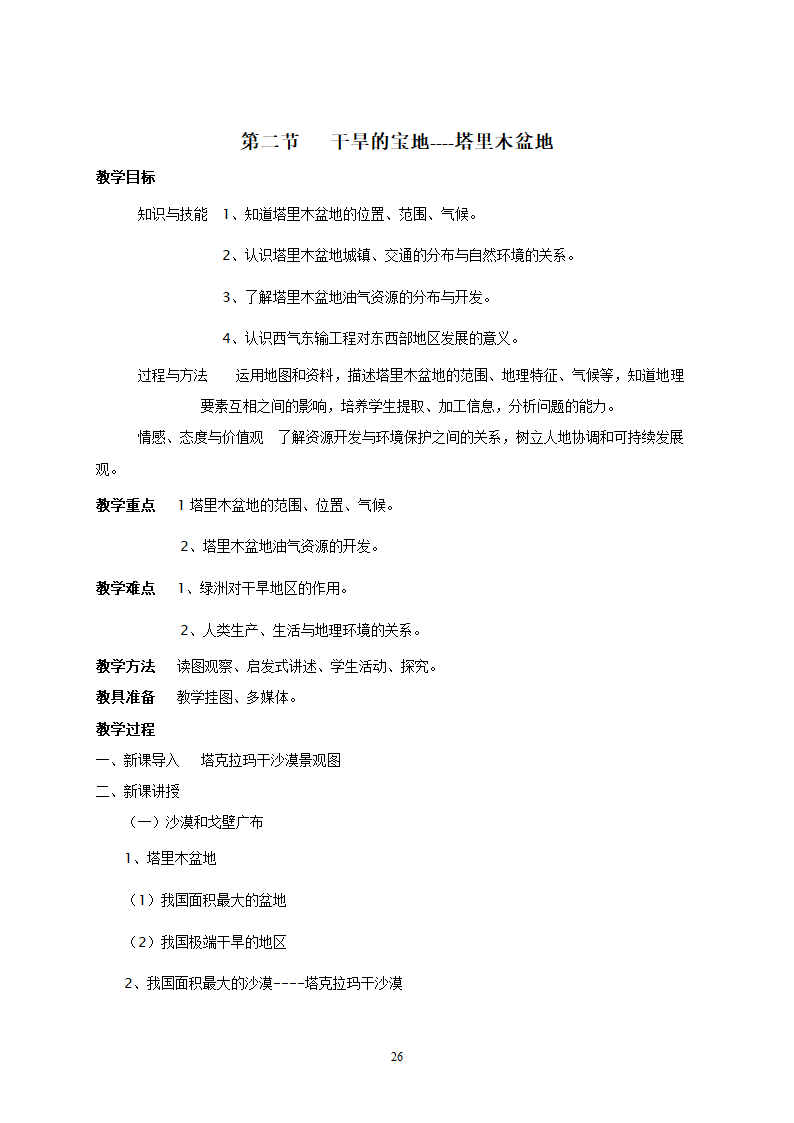 第二节　干旱的宝地----塔里木盆地

教学目标

知识与技能　1、知道塔里木盆地的位置、范围、气候。

2、认识塔里木盆地城镇、交通的分布与自然环境的关系。

3、了解塔里木盆地油气资源的分布与开发。

4、认识西气东输工程对东西部地区发展的意义。

过程与方法　　运用地图和资料，描述塔里木盆地的范围、地理特征、气候等，知道地理要素互相之间的影响，培养学生提取、加工信息，分析问题的能力。

情感、态度与价值观　了解资源开发与环境保护之间的关系，树立人地协调和可持续发展观。

教学重点　1 塔里木盆地的范围、位置、气候。

2、塔里木盆地油气资源的开发。

教学难点　1、绿洲对干旱地区的作用。

2、人类生产、生活与地理环境的关系。

教学方法　读图观察、启发式讲述、学生活动、探究。

教具准备　教学挂图、多媒体。

教学过程

一、新课导入　塔克拉玛干沙漠景观图

二、新课讲授

（一）沙漠和戈壁广布

1、塔里木盆地

（1）我国面积最大的盆地

（2）我国极端干旱的地区

2、我国面积最大的沙漠----塔克拉玛干沙漠

26